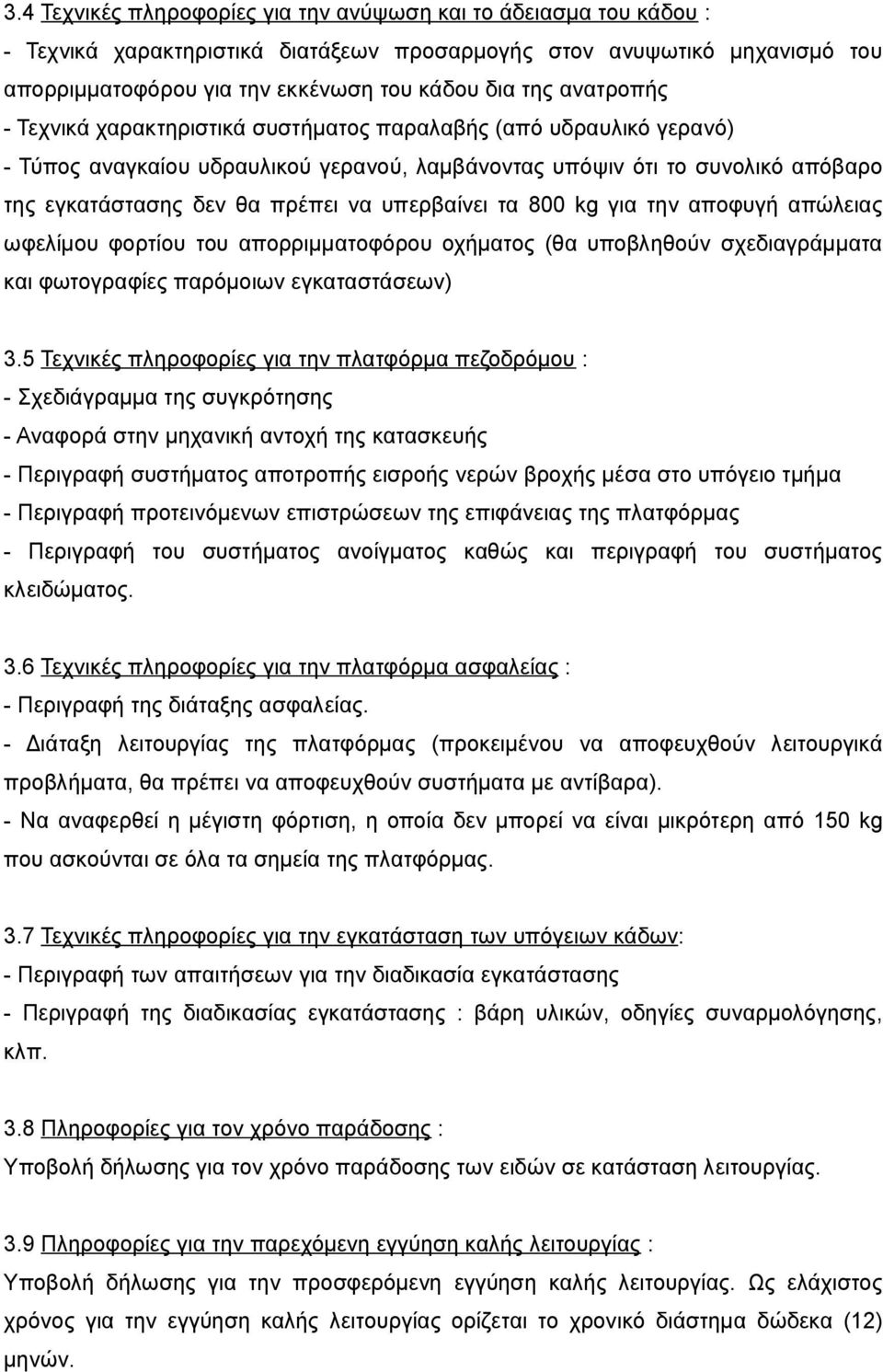 3.4 Τεχνικές πληροφορίες για την ανύψωση και το άδειασμα του κάδου :
- Τεχνικά χαρακτηριστικά διατάξεων προσαρμογής στον ανυψωτικό μηχανισμό του απορριμματοφόρου για την εκκένωση του κάδου δια της ανατροπής
- Τεχνικά χαρακτηριστικά συστήματος παραλαβής (από υδραυλικό γερανό)
- Τύπος αναγκαίου υδραυλικού γερανού, λαμβάνοντας υπόψιν ότι το συνολικό απόβαρο της εγκατάστασης δεν θα πρέπει να υπερβαίνει τα 800 kg για την αποφυγή απώλειας ωφελίμου φορτίου του απορριμματοφόρου οχήματος (θα υποβληθούν σχεδιαγράμματα και φωτογραφίες παρόμοιων εγκαταστάσεων)

3.5 Τεχνικές πληροφορίες για την πλατφόρμα πεζοδρόμου :
- Σχεδιάγραμμα της συγκρότησης
- Αναφορά στην μηχανική αντοχή της κατασκευής
- Περιγραφή συστήματος αποτροπής εισροής νερών βροχής μέσα στο υπόγειο τμήμα
- Περιγραφή προτεινόμενων επιστρώσεων της επιφάνειας της πλατφόρμας
- Περιγραφή του συστήματος ανοίγματος καθώς και περιγραφή του συστήματος κλειδώματος.

3.6 Τεχνικές πληροφορίες για την πλατφόρμα ασφαλείας :
- Περιγραφή της διάταξης ασφαλείας.
- Διάταξη λειτουργίας της πλατφόρμας (προκειμένου να αποφευχθούν λειτουργικά προβλήματα, θα πρέπει να αποφευχθούν συστήματα με αντίβαρα).
- Να αναφερθεί η μέγιστη φόρτιση, η οποία δεν μπορεί να είναι μικρότερη από 150 kg που ασκούνται σε όλα τα σημεία της πλατφόρμας.

3.7 Τεχνικές πληροφορίες για την εγκατάσταση των υπόγειων κάδων:
- Περιγραφή των απαιτήσεων για την διαδικασία εγκατάστασης
- Περιγραφή της διαδικασίας εγκατάστασης : βάρη υλικών, οδηγίες συναρμολόγησης, κλπ.

3.8 Πληροφορίες για τον χρόνο παράδοσης :
Υποβολή δήλωσης για τον χρόνο παράδοσης των ειδών σε κατάσταση λειτουργίας.

3.9 Πληροφορίες για την παρεχόμενη εγγύηση καλής λειτουργίας :
Υποβολή δήλωσης για την προσφερόμενη εγγύηση καλής λειτουργίας. Ως ελάχιστος χρόνος για την εγγύηση καλής λειτουργίας ορίζεται το χρονικό διάστημα δώδεκα (12) μηνών.